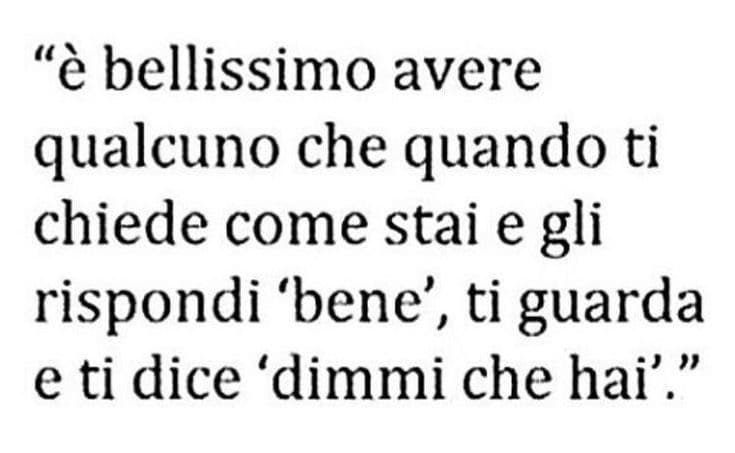 “è bellissimo avere qualcuno che quando ti chiede come stai e gli rispondi ‘bene’, ti guarda e ti dice ‘dimmi che hai’.”